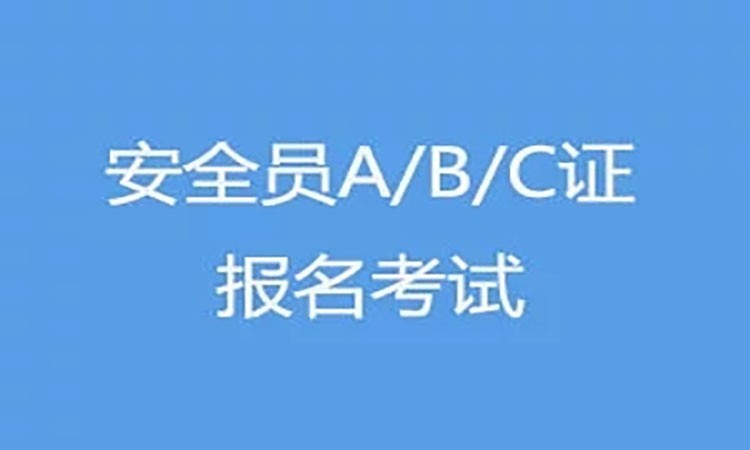 安全员A/B/C证
报名考试